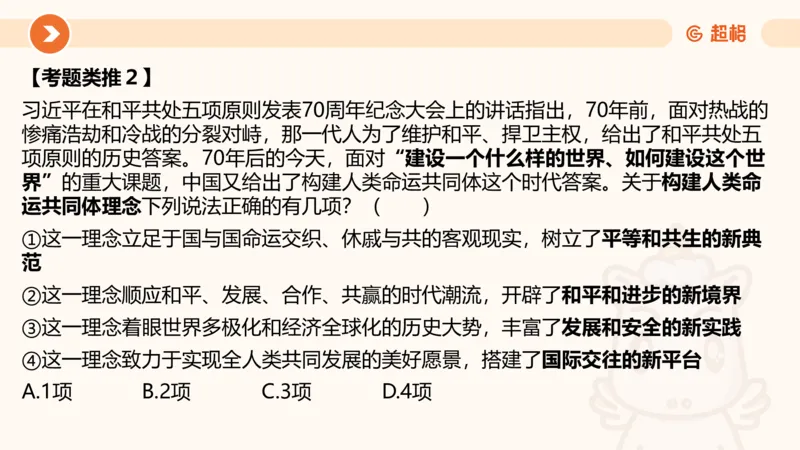 超格

【考题类推 2】

习近平在和平共处五项原则发表70周年纪念大会上的讲话指出，70年前，面对热战的惨痛浩劫和冷战的分裂对峙，那一代人为了维护和平、捍卫主权，给出了和平共处五项原则的历史答案。70年后的今天，面对“建设一个什么样的世界、如何建设这个世界”的重大课题，中国又给出了构建人类命运共同体这个时代答案。关于构建人类命运共同体理念下列说法正确的有几项？（　　）

①这一理念立足于国与国命运交织、休戚与共的客观现实，树立了平等和共生的新典范

②这一理念顺应和平、发展、合作、共赢的时代潮流，开辟了和平和进步的新境界

③这一理念着眼世界多极化和经济全球化的历史大势，丰富了发展和安全的新实践

④这一理念致力于实现全人类共同发展的美好愿景，搭建了国际交往的新平台

A.1项　B.2项　C.3项　D.4项